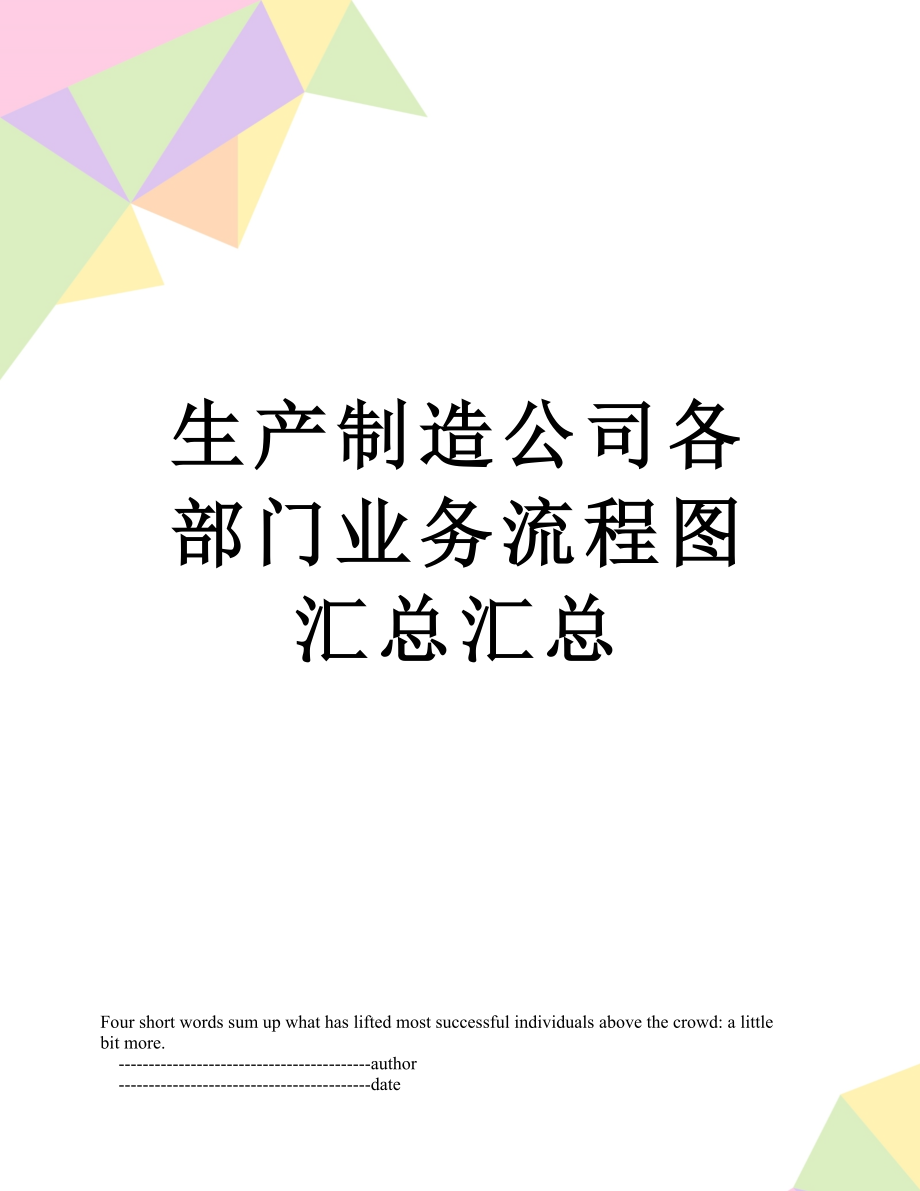 生产制造公司各部门业务流程图汇总汇总

Four short words sum up what has lifted most successful individuals above the crowd: a little bit more.

------------------------------------------author

------------------------------------------date